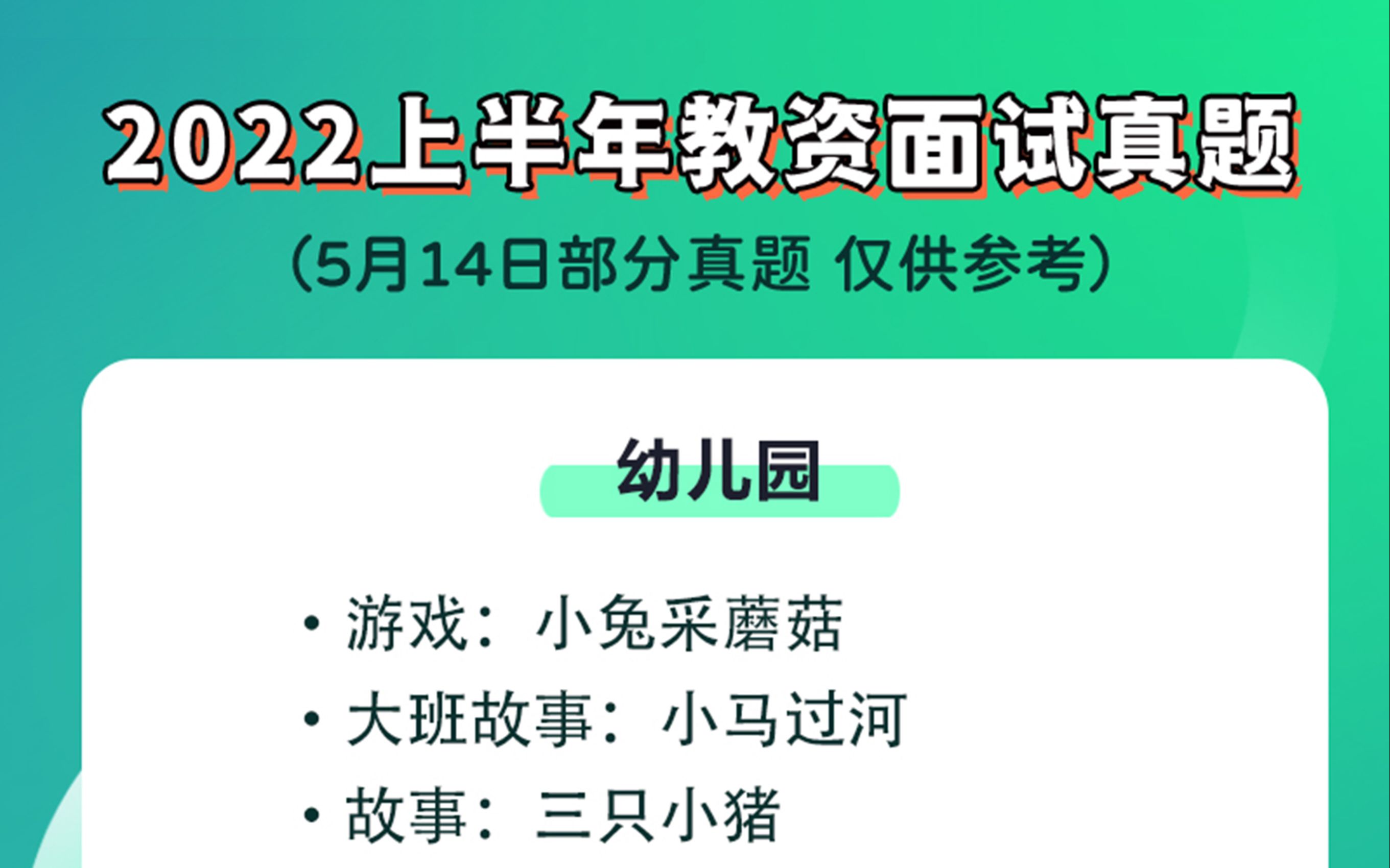 2022上半年教资面试真题

（5月14日部分真题 仅供参考）

幼儿园

• 游戏：小兔采蘑菇
• 大班故事：小马过河
• 故事：三只小猪